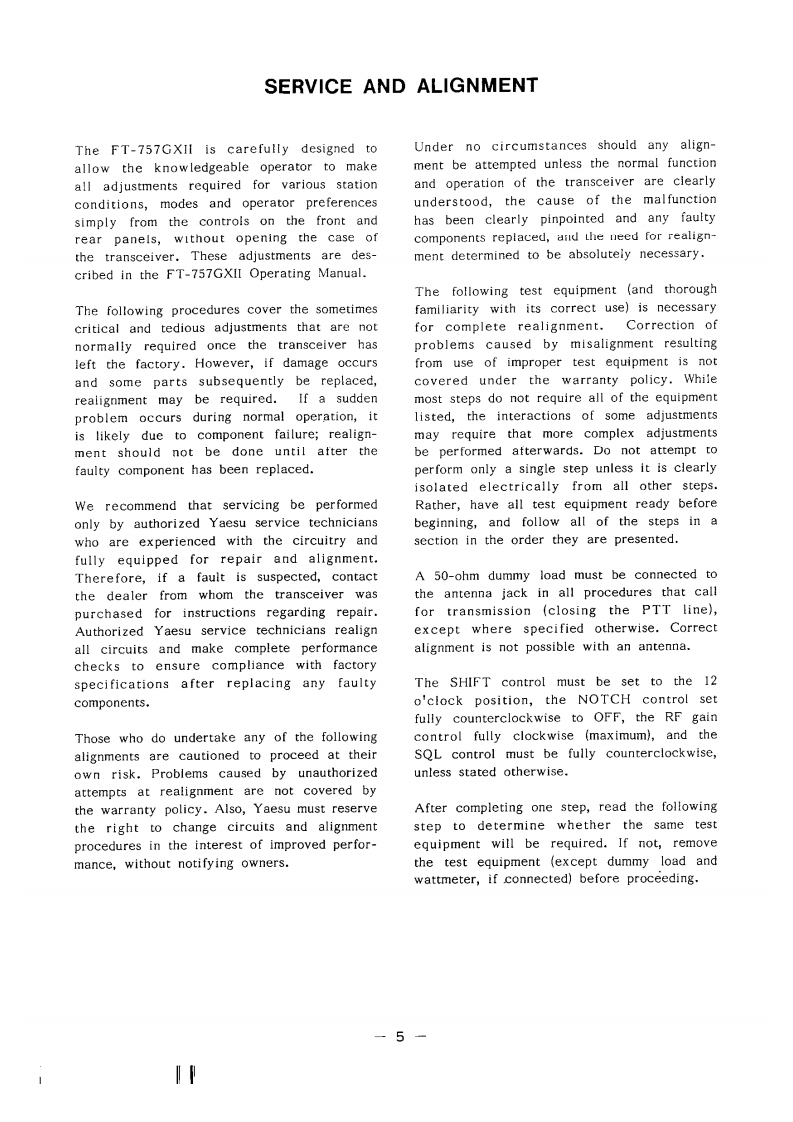 SERVICE AND ALIGNMENT

The FT-757GXII is carefully designed to allow the knowledgeable operator to make all adjustments required for various station conditions, modes and operator preferences simply from the controls on the front and rear panels, without opening the case of the transceiver. These adjustments are described in the FT-757GXII Operating Manual.

The following procedures cover the sometimes critical and tedious adjustments that are not normally required once the transceiver has left the factory. However, if damage occurs and some parts subsequently be replaced, realignment may be required. If a sudden problem occurs during normal operation, it is likely due to component failure; realignment should not be done until after the faulty component has been replaced.

We recommend that servicing be performed only by authorized Yaesu service technicians who are experienced with the circuitry and fully equipped for repair and alignment. Therefore, if a fault is suspected, contact the dealer from whom the transceiver was purchased for instructions regarding repair. Authorized Yaesu service technicians realign all circuits and make complete performance checks to ensure compliance with factory specifications after replacing any faulty components.

Those who do undertake any of the following alignments are cautioned to proceed at their own risk. Problems caused by unauthorized attempts at realignment are not covered by the warranty policy. Also, Yaesu must reserve the right to change circuits and alignment procedures in the interest of improved performance, without notifying owners.

Under no circumstances should any alignment be attempted unless the normal function and operation of the transceiver are clearly understood, the cause of the malfunction has been clearly pinpointed and any faulty components replaced, and the need for realignment determined to be absolutely necessary.

The following test equipment (and thorough familiarity with its correct use) is necessary for complete realignment. Correction of problems caused by misalignment resulting from use of improper test equipment is not covered under the warranty policy. While most steps do not require all of the equipment listed, the interactions of some adjustments may require that more complex adjustments be performed afterwards. Do not attempt to perform only a single step unless it is clearly isolated electrically from all other steps. Rather, have all test equipment ready before beginning, and follow all of the steps in a section in the order they are presented.

A 50-ohm dummy load must be connected to the antenna jack in all procedures that call for transmission (closing the PTT line), except where specified otherwise. Correct alignment is not possible with an antenna.

The SHIFT control must be set to the 12 o'clock position, the NOTCH control set fully counterclockwise to OFF, the RF gain control fully clockwise (maximum), and the SQL control must be fully counterclockwise, unless stated otherwise.

After completing one step, read the following step to determine whether the same test equipment will be required. If not, remove the test equipment (except dummy load and wattmeter, if connected) before proceeding.

— 5 —